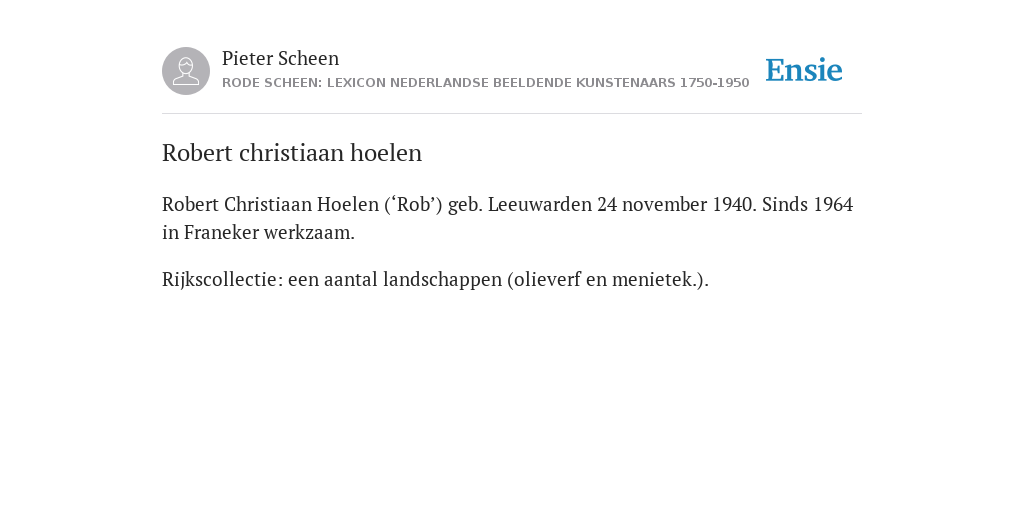 Pieter Scheen
RODE SCHEEN: LEXICON NEDERLANDSE BEELDENDE KUNSTENAARS 1750-1950

Ensie

Robert christiaan hoelen

Robert Christiaan Hoelen (‘Rob’) geb. Leeuwarden 24 november 1940. Sinds 1964 in Franeker werkzaam.

Rijkscollectie: een aantal landschappen (olieverf en menietek.).